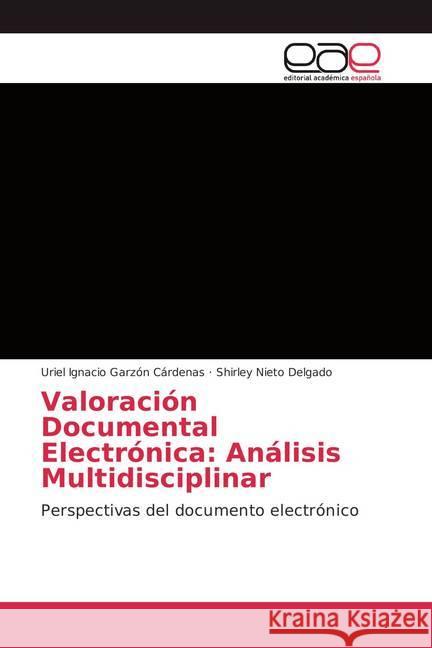 eae
editorial académica española

Uriel Ignacio Garzón Cárdenas · Shirley Nieto Delgado

Valoración Documental Electrónica: Análisis Multidisciplinar

Perspectivas del documento electrónico

Kraina Książek